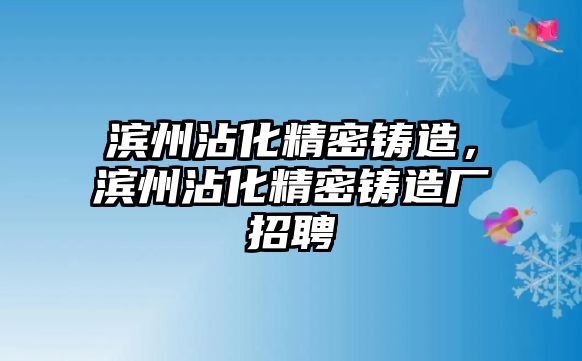 滨州沾化精密铸造，滨州沾化精密铸造厂招聘